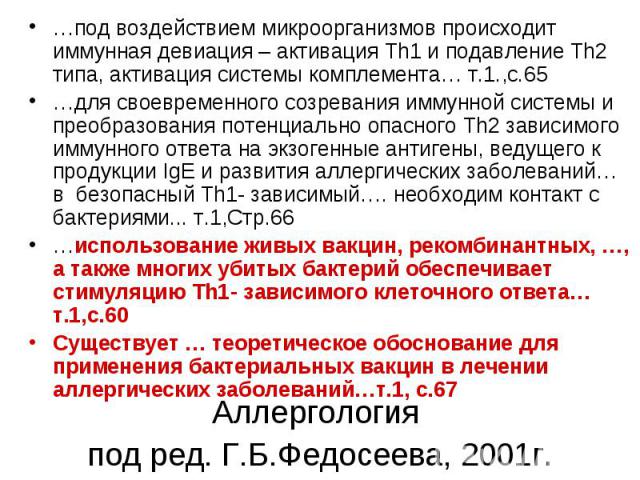 • …под воздействием микроорганизмов происходит иммунная девиация – активация Th1 и подавление Th2 типа, активация системы комплемента… т.1.,с.65

• …для своевременного созревания иммунной системы и преобразования потенциально опасного Th2 зависимого иммунного ответа на экзогенные антигены, ведущего к продукции IgE и развития аллергических заболеваний… в безопасный Th1- зависимый…. необходим контакт с бактериями... т.1,Стр.66

• …использование живых вакцин, рекомбинантных, …, а также многих убитых бактерий обеспечивает стимуляцию Th1- зависимого клеточного ответа… т.1,с.60

• Существует … теоретическое обоснование для применения бактериальных вакцин в лечении аллергических заболеваний…т.1, с.67

Аллергология

под ред. Г.Б.Федосеева, 2001г.